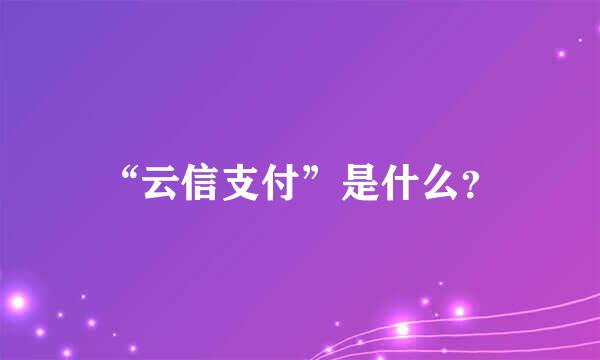 “云信支付”是什么?